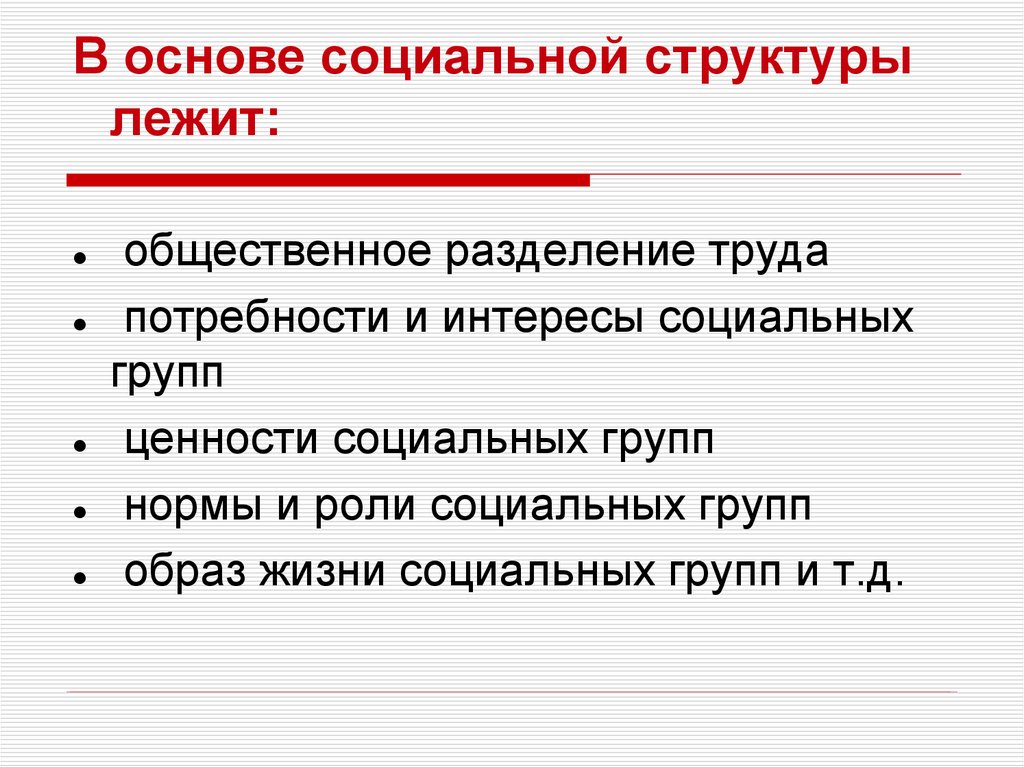 В основе социальной структуры лежит:

- общественное разделение труда
- потребности и интересы социальных групп
- ценности социальных групп
- нормы и роли социальных групп
- образ жизни социальных групп и т.д.